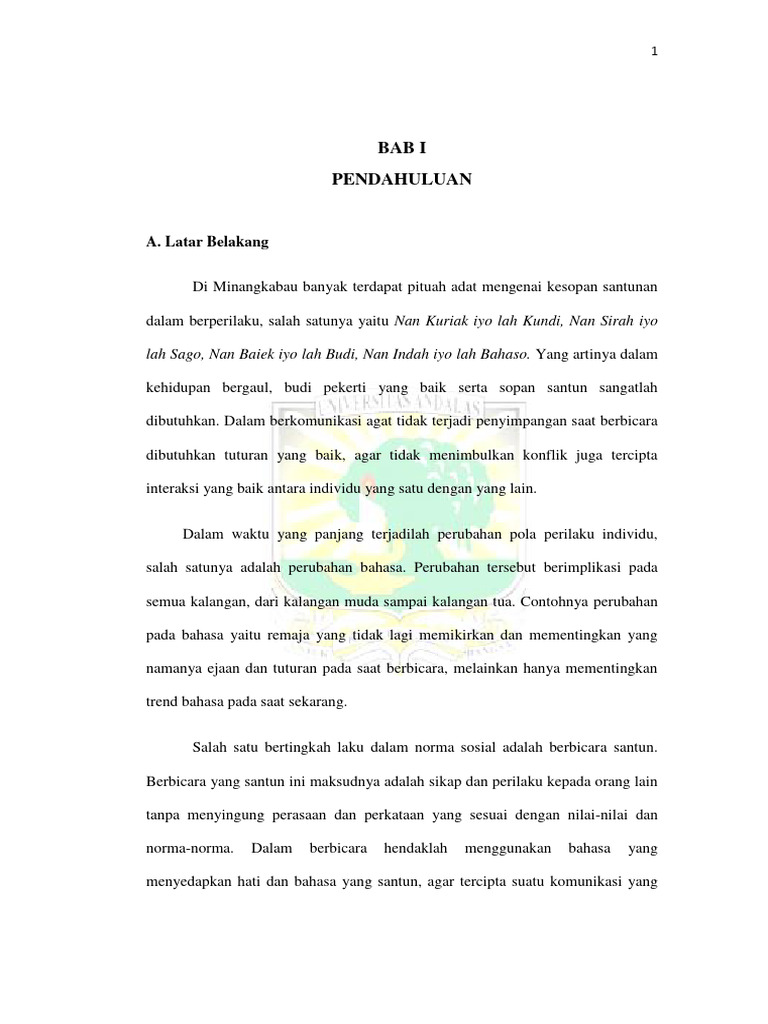 1

BAB I

PENDAHULUAN

A. Latar Belakang

Di Minangkabau banyak terdapat pituah adat mengenai kesopan santunan dalam berperilaku, salah satunya yaitu Nan Kuriak iyo lah Kundi, Nan Sirah iyo lah Sago, Nan Baiek iyo lah Budi, Nan Indah iyo lah Bahaso. Yang artinya dalam kehidupan bergaul, budi pekerti yang baik serta sopan santun sangatlah dibutuhkan. Dalam berkomunikasi agat tidak terjadi penyimpangan saat berbicara dibutuhkan tuturan yang baik, agar tidak menimbulkan konflik juga tercipta interaksi yang baik antara individu yang satu dengan yang lain.

Dalam waktu yang panjang terjadilah perubahan pola perilaku individu, salah satunya adalah perubahan bahasa. Perubahan tersebut berimplikasi pada semua kalangan, dari kalangan muda sampai kalangan tua. Contohnya perubahan pada bahasa yaitu remaja yang tidak lagi memikirkan dan mementingkan yang namanya ejaan dan tuturan pada saat berbicara, melainkan hanya mementingkan trend bahasa pada saat sekarang.

Salah satu bertingkah laku dalam norma sosial adalah berbicara santun. Berbicara yang santun ini maksudnya adalah sikap dan perilaku kepada orang lain tanpa menyingung perasaan dan perkataan yang sesuai dengan nilai-nilai dan norma-norma. Dalam berbicara hendaklah menggunakan bahasa yang menyedapkan hati dan bahasa yang santun, agar tercipta suatu komunikasi yang

UNIVERSITAS ANDALAS